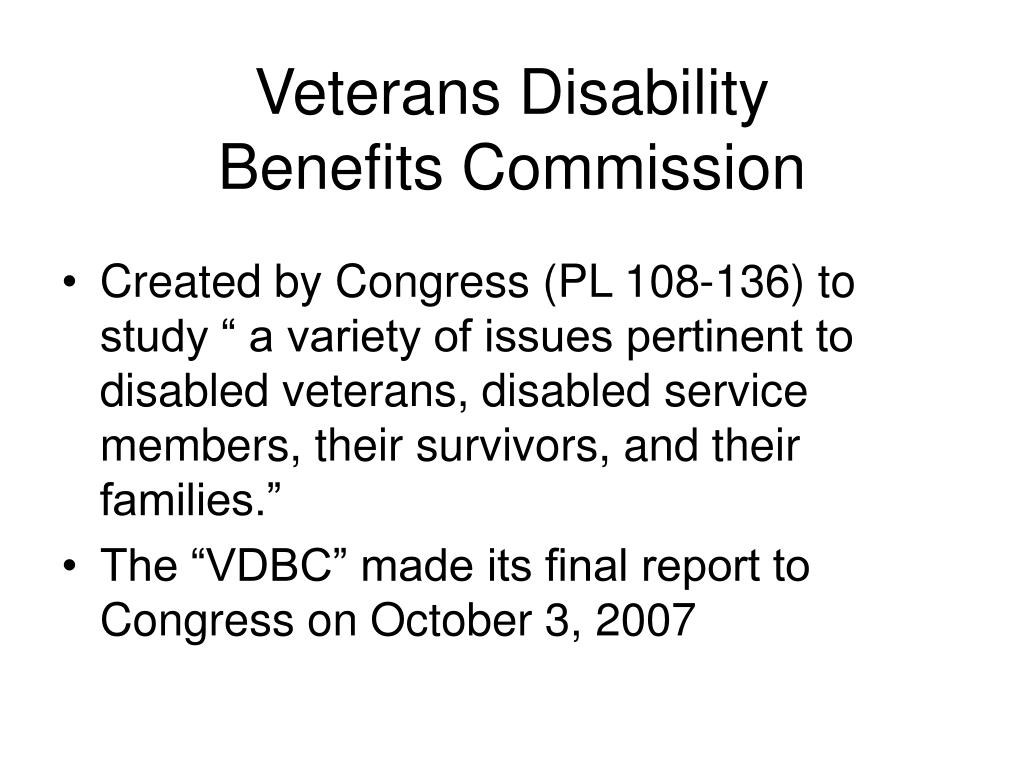 Veterans Disability
Benefits Commission

• Created by Congress (PL 108-136) to study “ a variety of issues pertinent to disabled veterans, disabled service members, their survivors, and their families.”
• The “VDBC” made its final report to Congress on October 3, 2007